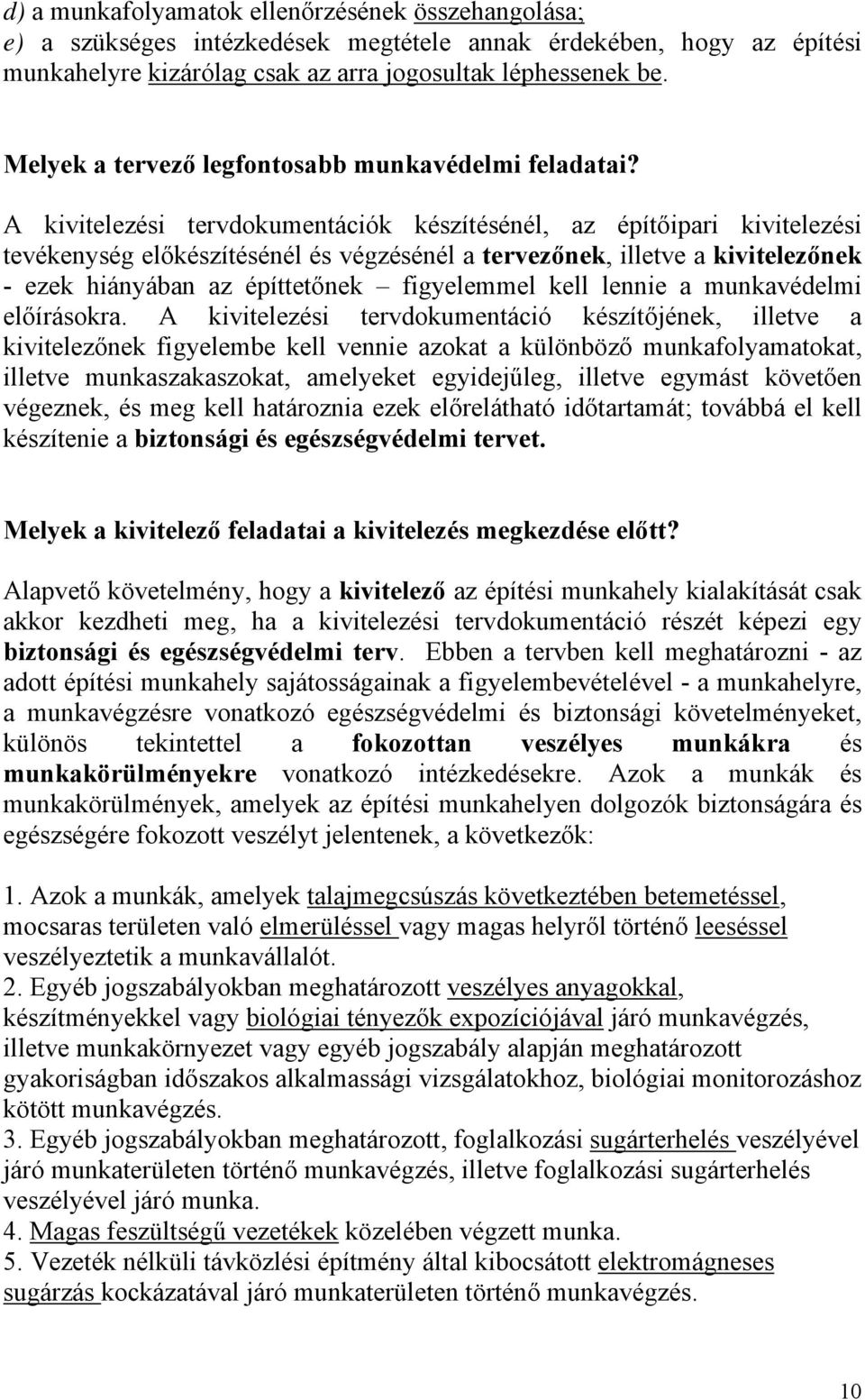 d) a munkafolyamatok ellenőrzésének összehangolása;
e) a szükséges intézkedések megtétele annak érdekében, hogy az építési munkahelyre kizárólag csak az arra jogosultak léphessenek be.

Melyek a tervező legfontosabb munkavédelmi feladatai?

A kivitelezési tervdokumentációk készítésénél, az építőipari kivitelezési tevékenység előkészítésénél és végzésénél a tervezőnek, illetve a kivitelezőnek - ezek hiányában az építtetőnek – figyelemmel kell lennie a munkavédelmi előírásokra. A kivitelezési tervdokumentáció készítőjének, illetve a kivitelezőnek figyelembe kell vennie azokat a különböző munkafolyamatokat, illetve munkaszakaszokat, amelyeket egyidejűleg, illetve egymást követően végeznek, és meg kell határoznia ezek előrelátható időtartamát; továbbá el kell készítenie a biztonsági és egészségvédelmi tervet.

Melyek a kivitelező feladatai a kivitelezés megkezdése előtt?

Alapvető követelmény, hogy a kivitelező az építési munkahely kialakítását csak akkor kezdheti meg, ha a kivitelezési tervdokumentáció részét képezi egy biztonsági és egészségvédelmi terv. Ebben a tervben kell meghatározni - az adott építési munkahely sajátosságainak a figyelembevételével - a munkahelyre, a munkavégzésre vonatkozó egészségvédelmi és biztonsági követelményeket, különös tekintettel a fokozottan veszélyes munkákra és munkakörülményekre vonatkozó intézkedésekre. Azok a munkák és munkakörülmények, amelyek az építési munkahelyen dolgozók biztonságára és egészségére fokozott veszélyt jelentenek, a következők:

1. Azok a munkák, amelyek talajmegcsúszás következtében betemetéssel, mocsaras területen való elmerüléssel vagy magas helyről történő leeséssel veszélyeztetik a munkavállalót.
2. Egyéb jogszabályokban meghatározott veszélyes anyagokkal, készítményekkel vagy biológiai tényezők expozíciójával járó munkavégzés, illetve munkakörnyezet vagy egyéb jogszabály alapján meghatározott gyakoriságban időszakos alkalmassági vizsgálatokhoz, biológiai monitorozáshoz kötött munkavégzés.
3. Egyéb jogszabályokban meghatározott, foglalkozási sugárterhelés veszélyével járó munkaterületen történő munkavégzés, illetve foglalkozási sugárterhelés veszélyével járó munka.
4. Magas feszültségű vezetékek közelében végzett munka.
5. Vezeték nélküli távközlési építmény által kibocsátott elektromágneses sugárzás kockázatával járó munkaterületen történő munkavégzés.

10